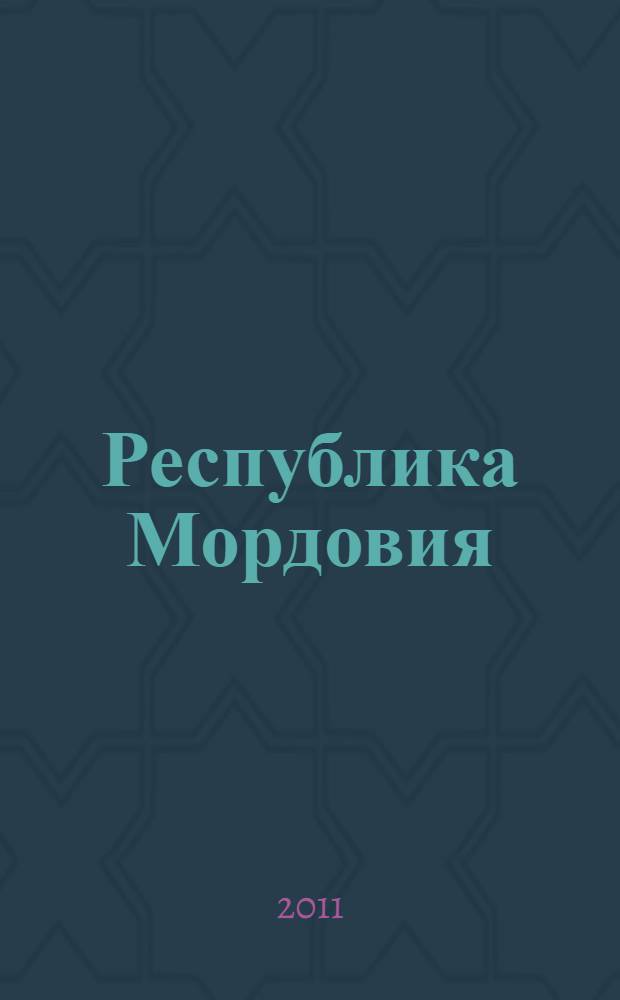 Республика Мордовия

2011